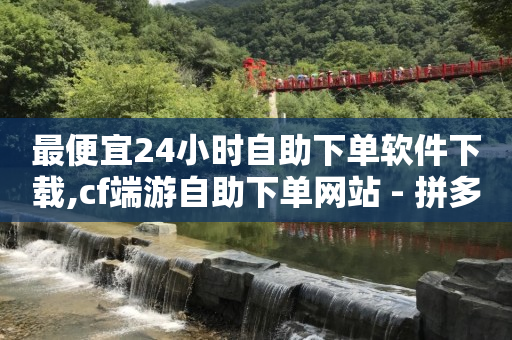 最便宜24小时自助下单软件下载,cf端游自助下单网站 - 拼多